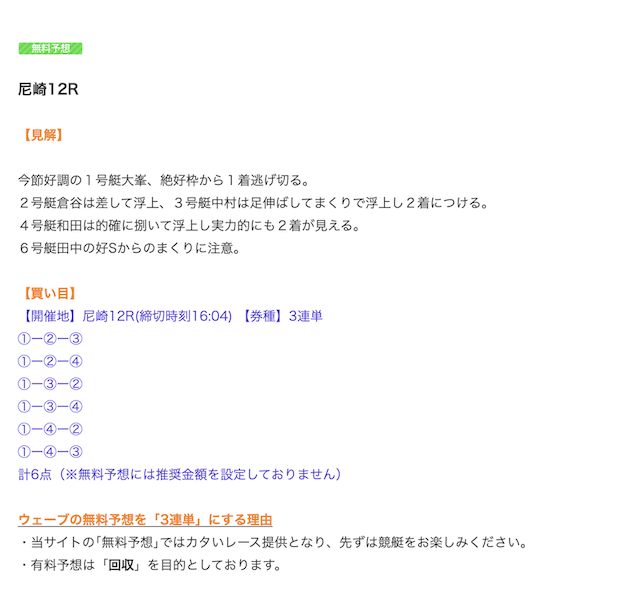 無料予想

尼崎12R

【見解】

今節好調の１号艇大峯、絶好枠から１着逃げ切る。
２号艇倉谷は差して浮上、３号艇中村は足伸ばしてまくりで浮上し２着につける。
４号艇和田は的確に捌いて浮上し実力的にも２着が見える。
６号艇田中の好Sからのまくりに注意。

【買い目】
【開催地】尼崎12R(締切時刻16:04) 【券種】3連単
①ー②ー③
①ー②ー④
①ー③ー②
①ー③ー④
①ー④ー②
①ー④ー③
計6点（※無料予想には推奨金額を設定しておりません）

ウェーブの無料予想を「3連単」にする理由
・当サイトの「無料予想」ではカタいレース提供となり、先ずは競艇をお楽しみください。
・有料予想は「回収」を目的としております。